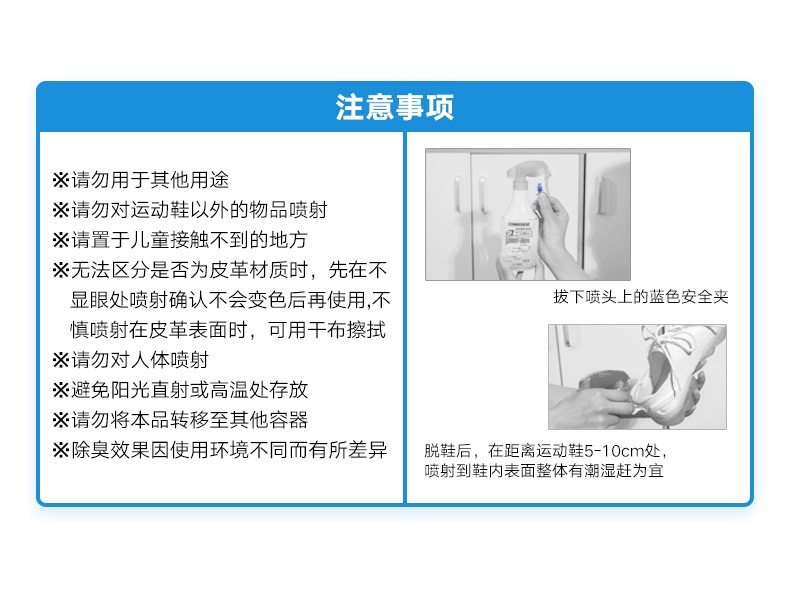 注意事项

※请勿用于其他用途
※请勿对运动鞋以外的物品喷射
※请置于儿童接触不到的地方
※无法区分是否为皮革材质时，先在不显眼处喷射确认不会变色后再使用,不慎喷射在皮革表面时，可用干布擦拭
※请勿对人体喷射
※避免阳光直射或高温处存放
※请勿将本品转移至其他容器
※除臭效果因使用环境不同而有所差异

拔下喷头上的蓝色安全夹

脱鞋后，在距离运动鞋5-10cm处，喷射到鞋内表面整体有潮湿赶为宜